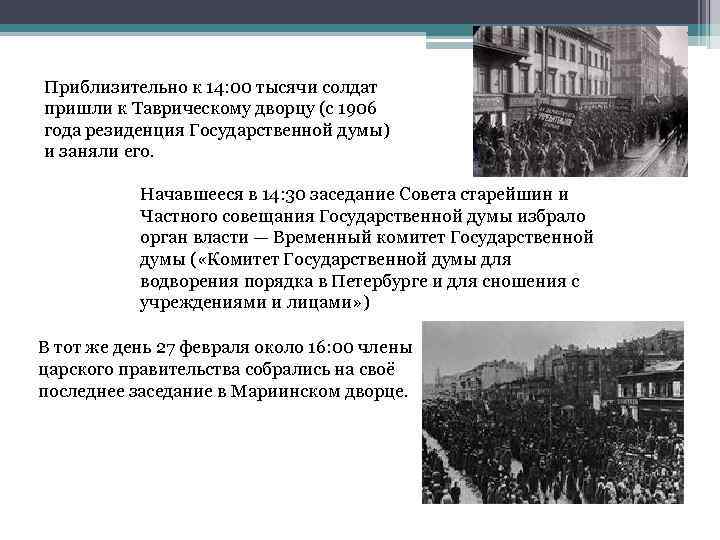 Приблизительно к 14:00 тысячи солдат пришли к Таврическому дворцу (с 1906 года резиденция Государственной думы) и заняли его.

Начавшееся в 14:30 заседание Совета старейшин и Частного совещания Государственной думы избрало орган власти — Временный комитет Государственной думы («Комитет Государственной думы для водворения порядка в Петербурге и для сношения с учреждениями и лицами»)

В тот же день 27 февраля около 16:00 члены царского правительства собрались на своё последнее заседание в Мариинском дворце.